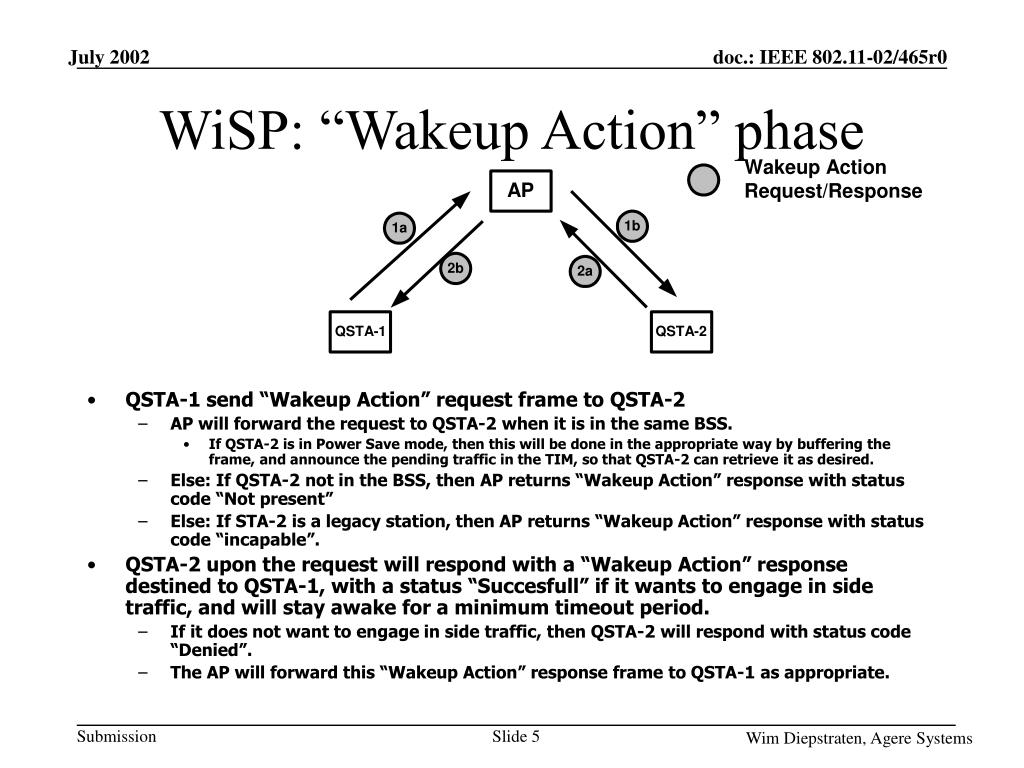 July 2002

doc.: IEEE 802.11-02/465r0

WiSP: “Wakeup Action” phase

Wakeup Action Request/Response

AP

1a

1b

2b

2a

QSTA-1

QSTA-2

• QSTA-1 send “Wakeup Action” request frame to QSTA-2
– AP will forward the request to QSTA-2 when it is in the same BSS.
• If QSTA-2 is in Power Save mode, then this will be done in the appropriate way by buffering the frame, and announce the pending traffic in the TIM, so that QSTA-2 can retrieve it as desired.
– Else: If QSTA-2 not in the BSS, then AP returns “Wakeup Action” response with status code “Not present”
– Else: If STA-2 is a legacy station, then AP returns “Wakeup Action” response with status code “incapable”.
• QSTA-2 upon the request will respond with a “Wakeup Action” response destined to QSTA-1, with a status “Succesfull” if it wants to engage in side traffic, and will stay awake for a minimum timeout period.
– If it does not want to engage in side traffic, then QSTA-2 will respond with status code “Denied”.
– The AP will forward this “Wakeup Action” response frame to QSTA-1 as appropriate.

Submission

Slide 5

Wim Diepstraten, Agere Systems